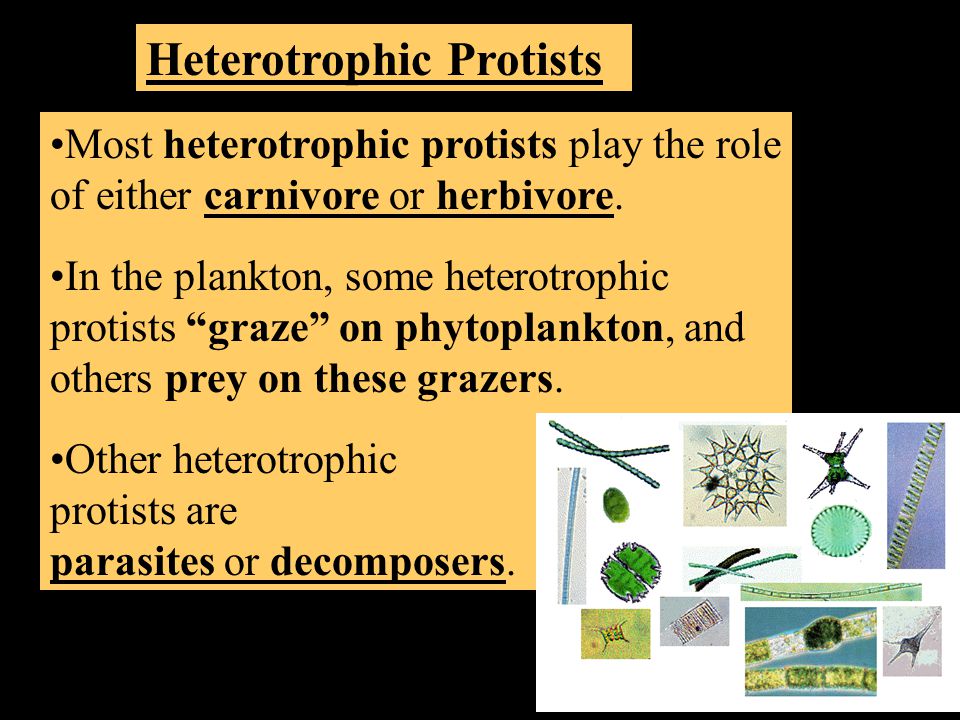 Heterotrophic Protists

•Most heterotrophic protists play the role of either carnivore or herbivore.

•In the plankton, some heterotrophic protists “graze” on phytoplankton, and others prey on these grazers.

•Other heterotrophic protists are parasites or decomposers.